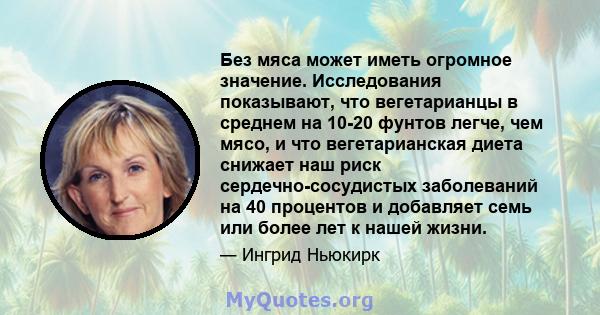 Без мяса может иметь огромное значение. Исследования показывают, что вегетарианцы в среднем на 10-20 фунтов легче, чем мясо, и что вегетарианская диета снижает наш риск сердечно-сосудистых заболеваний на 40 процентов и добавляет семь или более лет к нашей жизни.

— Ингрид Ньюкирк

MyQuotes.org